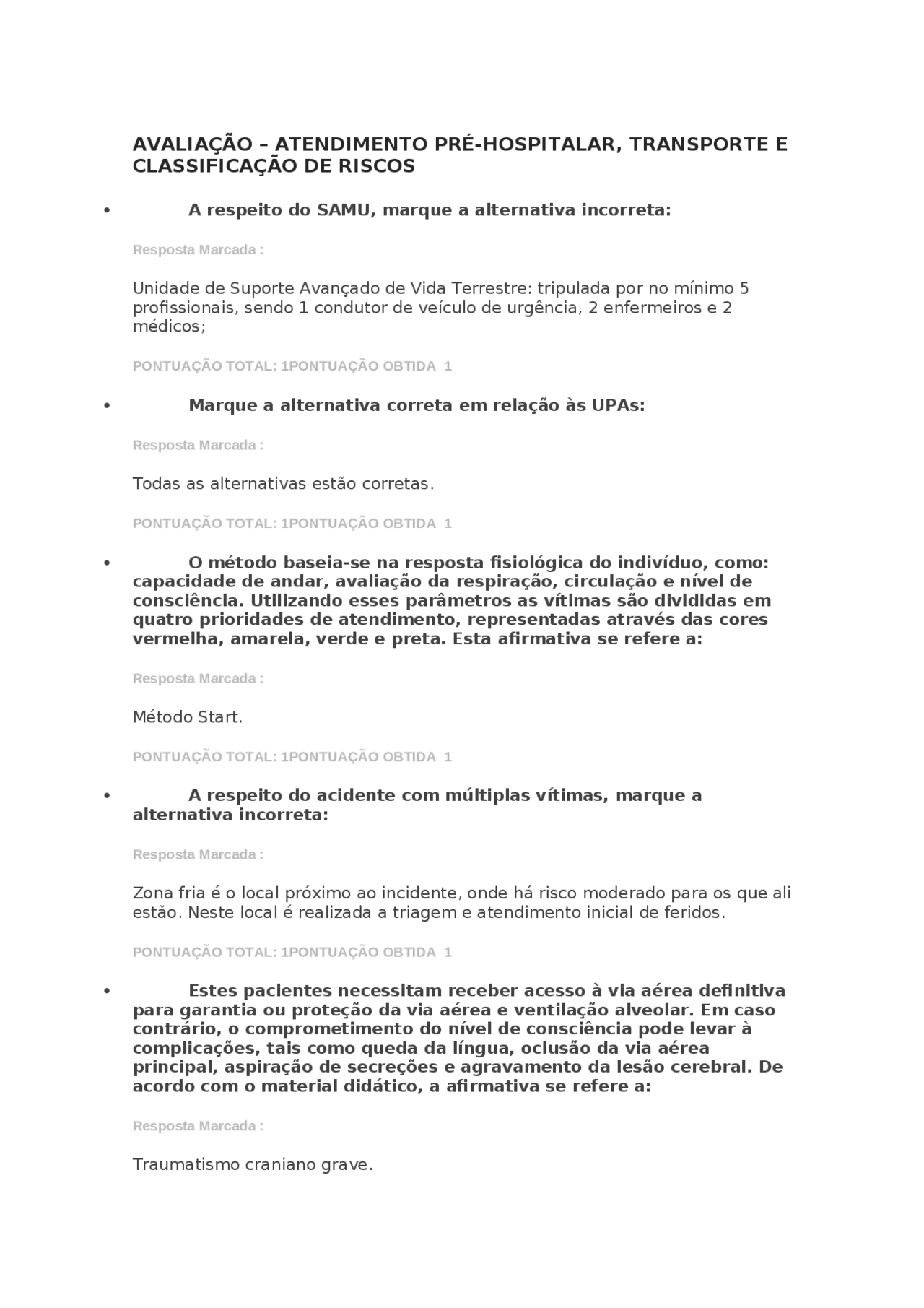 AVALIAÇÃO – ATENDIMENTO PRÉ-HOSPITALAR, TRANSPORTE E CLASSIFICAÇÃO DE RISCOS

• A respeito do SAMU, marque a alternativa incorreta:

Resposta Marcada :

Unidade de Suporte Avançado de Vida Terrestre: tripulada por no mínimo 5 profissionais, sendo 1 condutor de veículo de urgência, 2 enfermeiros e 2 médicos;

PONTUAÇÃO TOTAL: 1PONTUAÇÃO OBTIDA 1

• Marque a alternativa correta em relação às UPAs:

Resposta Marcada :

Todas as alternativas estão corretas.

PONTUAÇÃO TOTAL: 1PONTUAÇÃO OBTIDA 1

• O método baseia-se na resposta fisiológica do indivíduo, como: capacidade de andar, avaliação da respiração, circulação e nível de consciência. Utilizando esses parâmetros as vítimas são divididas em quatro prioridades de atendimento, representadas através das cores vermelha, amarela, verde e preta. Esta afirmativa se refere a:

Resposta Marcada :

Método Start.

PONTUAÇÃO TOTAL: 1PONTUAÇÃO OBTIDA 1

• A respeito do acidente com múltiplas vítimas, marque a alternativa incorreta:

Resposta Marcada :

Zona fria é o local próximo ao incidente, onde há risco moderado para os que ali estão. Neste local é realizada a triagem e atendimento inicial de feridos.

PONTUAÇÃO TOTAL: 1PONTUAÇÃO OBTIDA 1

• Estes pacientes necessitam receber acesso à via aérea definitiva para garantia ou proteção da via aérea e ventilação alveolar. Em caso contrário, o comprometimento do nível de consciência pode levar à complicações, tais como queda da língua, oclusão da via aérea principal, aspiração de secreções e agravamento da lesão cerebral. De acordo com o material didático, a afirmativa se refere a:

Resposta Marcada :

Traumatismo craniano grave.